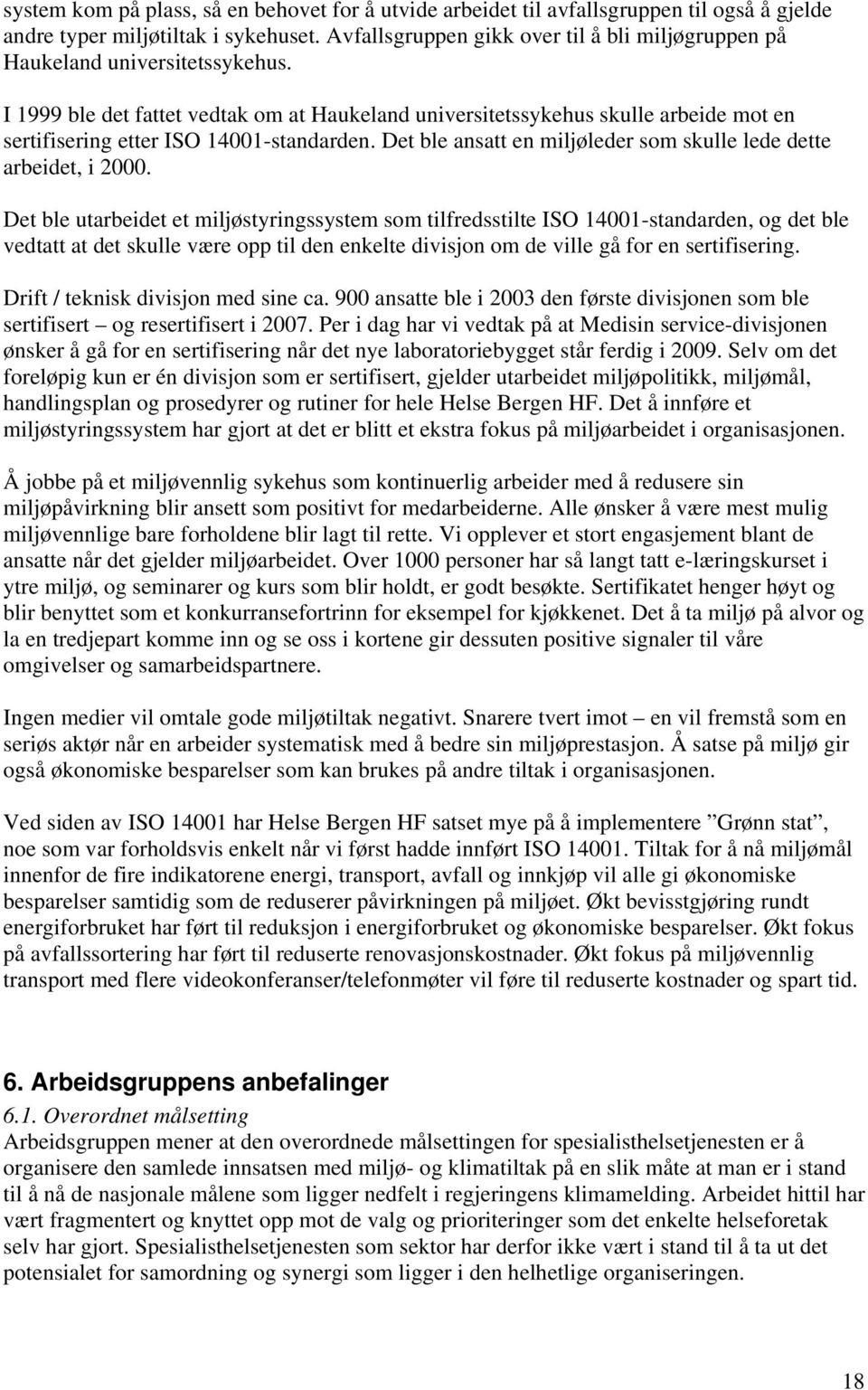 system kom på plass, så en behovet for å utvide arbeidet til avfallsgruppen til også å gjelde andre typer miljøtiltak i sykehuset. Avfallsgruppen gikk over til å bli miljøgruppen på Haukeland universitetssykehus.

I 1999 ble det fattet vedtak om at Haukeland universitetssykehus skulle arbeide mot en sertifisering etter ISO 14001-standarden. Det ble ansatt en miljøleder som skulle lede dette arbeidet, i 2000.

Det ble utarbeidet et miljøstyringssystem som tilfredsstilte ISO 14001-standarden, og det ble vedtatt at det skulle være opp til den enkelte divisjon om de ville gå for en sertifisering.

Drift / teknisk divisjon med sine ca. 900 ansatte ble i 2003 den første divisjonen som ble sertifisert – og resertifisert i 2007. Per i dag har vi vedtak på at Medisin service-divisjonen ønsker å gå for en sertifisering når det nye laboratoriebygget står ferdig i 2009. Selv om det foreløpig kun er én divisjon som er sertifisert, gjelder utarbeidet miljøpolitikk, miljømål, handlingsplan og prosedyrer og rutiner for hele Helse Bergen HF. Det å innføre et miljøstyringssystem har gjort at det er blitt et ekstra fokus på miljøarbeidet i organisasjonen.

Å jobbe på et miljøvennlig sykehus som kontinuerlig arbeider med å redusere sin miljøpåvirkning blir ansett som positivt for medarbeiderne. Alle ønsker å være mest mulig miljøvennlige bare forholdene blir lagt til rette. Vi opplever et stort engasjement blant de ansatte når det gjelder miljøarbeidet. Over 1000 personer har så langt tatt e-læringskurset i ytre miljø, og seminarer og kurs som blir holdt, er godt besøkte. Sertifikatet henger høyt og blir benyttet som et konkurransefortrinn for eksempel for kjøkkenet. Det å ta miljø på alvor og la en tredjepart komme inn og se oss i kortene gir dessuten positive signaler til våre omgivelser og samarbeidspartnere.

Ingen medier vil omtale gode miljøtiltak negativt. Snarere tvert imot – en vil fremstå som en seriøs aktør når en arbeider systematisk med å bedre sin miljøprestasjon. Å satse på miljø gir også økonomiske besparelser som kan brukes på andre tiltak i organisasjonen.

Ved siden av ISO 14001 har Helse Bergen HF satset mye på å implementere ”Grønn stat”, noe som var forholdsvis enkelt når vi først hadde innført ISO 14001. Tiltak for å nå miljømål innenfor de fire indikatorene energi, transport, avfall og innkjøp vil alle gi økonomiske besparelser samtidig som de reduserer påvirkningen på miljøet. Økt bevisstgjøring rundt energiforbruket har ført til reduksjon i energiforbruket og økonomiske besparelser. Økt fokus på avfallssortering har ført til reduserte renovasjonskostnader. Økt fokus på miljøvennlig transport med flere videokonferanser/telefonmøter vil føre til reduserte kostnader og spart tid.

6. Arbeidsgruppens anbefalinger

6.1. Overordnet målsetting
Arbeidsgruppen mener at den overordnede målsettingen for spesialisthelsetjenesten er å organisere den samlede innsatsen med miljø- og klimatiltak på en slik måte at man er i stand til å nå de nasjonale målene som ligger nedfelt i regjeringens klimamelding. Arbeidet hittil har vært fragmentert og knyttet opp mot de valg og prioriteringer som det enkelte helseforetak selv har gjort. Spesialisthelsetjenesten som sektor har derfor ikke vært i stand til å ta ut det potensialet for samordning og synergi som ligger i den helhetlige organiseringen.

18